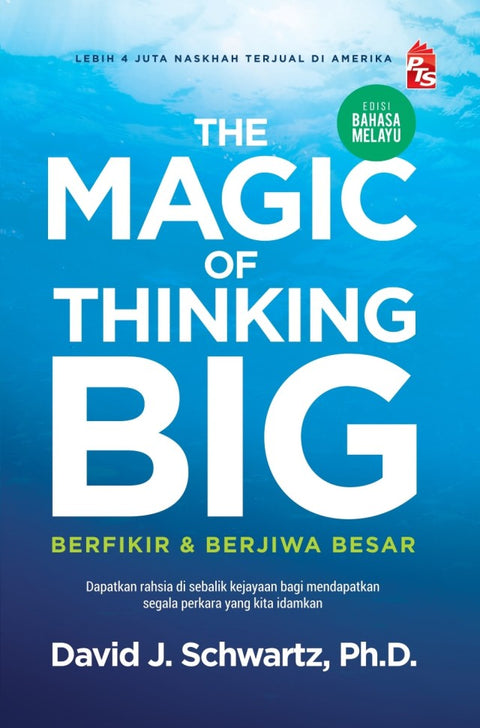 LEBIH 4 JUTA NASKHAH TERJUAL DI AMERIKA

PTS

EDISI
BAHASA
MELAYU

THE
MAGIC
OF
THINKING
BIG

BERFIKIR & BERJIWA BESAR

Dapatkan rahsia di sebalik kejayaan bagi mendapatkan segala perkara yang kita idamkan

David J. Schwartz, Ph.D.